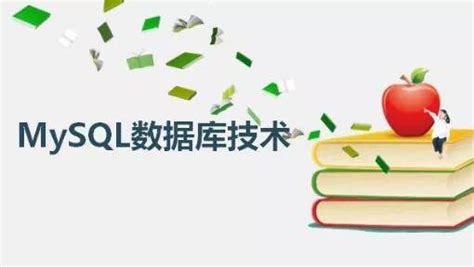 MySQL数据库技术